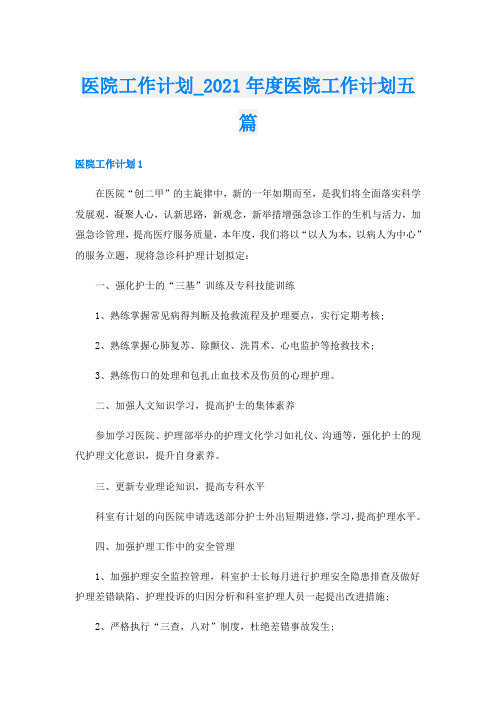 医院工作计划_2021 年度医院工作计划五篇

医院工作计划 1

在医院“创二甲”的主旋律中，新的一年如期而至，是我们将全面落实科学发展观，凝聚人心，认新思路，新观念，新举措增强急诊工作的生机与活力，加强急诊管理，提高医疗服务质量，本年度，我们将以“以人为本，以病人为中心”的服务立题，现将急诊科护理计划拟定：

一、强化护士的“三基”训练及专科技能训练

1、熟练掌握常见病得判断及抢救流程及护理要点，实行定期考核；

2、熟练掌握心肺复苏、除颤仪、洗胃术、心电监护等抢救技术；

3、熟练伤口的处理和包扎止血技术及伤员的心理护理。

二、加强人文知识学习，提高护士的集体素养

参加学习医院、护理部举办的护理文化学习如礼仪、沟通等，强化护士的现代护理文化意识，提升自身素养。

三、更新专业理论知识，提高专科水平

科室有计划的向医院申请选送部分护士外出短期进修，学习，提高护理水平。

四、加强护理工作中的安全管理

1、加强护理安全监控管理，科室护士长每月进行护理安全隐患排查及做好护理差错缺陷、护理投诉的归因分析和科室护理人员一起提出改进措施；

2、严格执行“三查，八对”制度，杜绝差错事故发生；